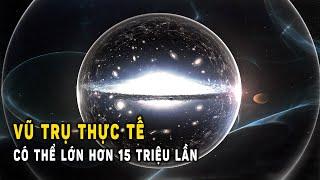 VŨ TRỤ THỰC TẾ
CÓ THỂ LỚN HƠN 15 TRIỆU LẦN